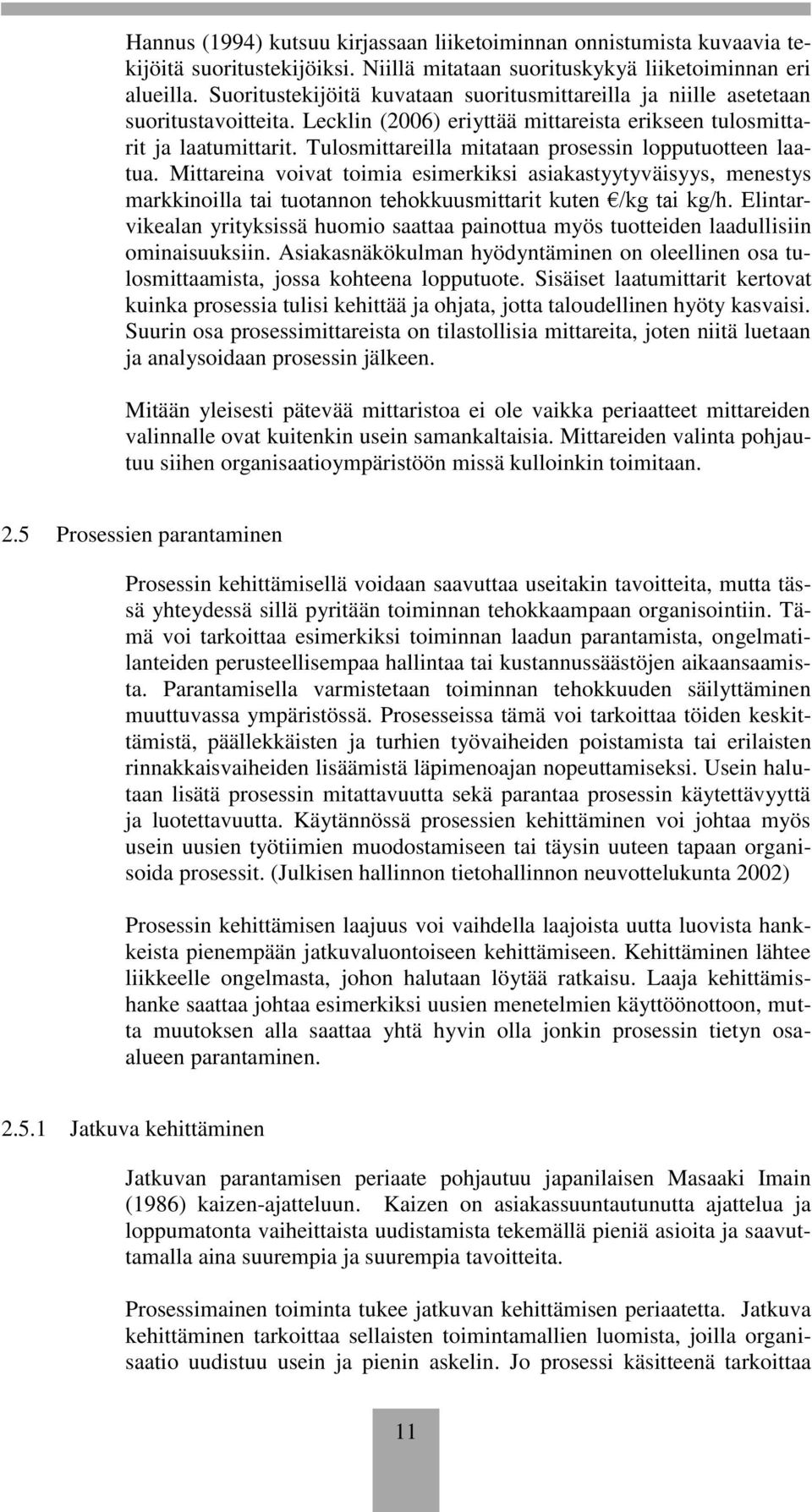 Hannus (1994) kutsuu kirjassaan liiketoiminnan onnistumista kuvaavia tekijöitä suoritustekijöiksi. Niillä mitataan suorituskykyä liiketoiminnan eri alueilla. Suoritustekijöitä kuvataan suoritusmittareilla ja niille asetetaan suoritustavoitteita. Lecklin (2006) eriyttää mittareista erikseen tulosmittarit ja laatumittarit. Tulosmittareilla mitataan prosessin lopputuotteen laatua. Mittareina voivat toimia esimerkiksi asiakastyytyväisyys, menestys markkinoilla tai tuotannon tehokkuusmittarit kuten €/kg tai kg/h. Elintarvikealan yrityksissä huomio saattaa painottua myös tuotteiden laadullisiin ominaisuuksiin. Asiakasnäkökulman hyödyntäminen on oleellinen osa tulosmittaamista, jossa kohteena lopputuote. Sisäiset laatumittarit kertovat kuinka prosessia tulisi kehittää ja ohjata, jotta taloudellinen hyöty kasvaisi. Suurin osa prosessimittareista on tilastollisia mittareita, joten niitä luetaan ja analysoidaan prosessin jälkeen.

Mitään yleisesti pätevää mittaristoa ei ole vaikka periaatteet mittareiden valinnalle ovat kuitenkin usein samankaltaisia. Mittareiden valinta pohjautuu siihen organisaatioympäristöön missä kulloinkin toimitaan.

2.5 Prosessien parantaminen

Prosessin kehittämisellä voidaan saavuttaa useitakin tavoitteita, mutta tässä yhteydessä sillä pyritään toiminnan tehokkaampaan organisointiin. Tämä voi tarkoittaa esimerkiksi toiminnan laadun parantamista, ongelmatilanteiden perusteellisempaa hallintaa tai kustannussäästöjen aikaansaamista. Parantamisella varmistetaan toiminnan tehokkuuden säilyttäminen muuttuvassa ympäristössä. Prosesseissa tämä voi tarkoittaa töiden keskittämistä, päällekkäisten ja turhien työvaiheiden poistamista tai erilaisten rinnakkaisvaiheiden lisäämistä läpimenoajan nopeuttamiseksi. Usein halutaan lisätä prosessin mitattavuutta sekä parantaa prosessin käytettävyyttä ja luotettavuutta. Käytännössä prosessien kehittäminen voi johtaa myös usein uusien työtiimien muodostamiseen tai täysin uuteen tapaan organisoida prosessit. (Julkisen hallinnon tietohallinnon neuvottelukunta 2002)

Prosessin kehittämisen laajuus voi vaihdella laajoista uutta luovista hankkeista pienempään jatkuvaluontoiseen kehittämiseen. Kehittäminen lähtee liikkeelle ongelmasta, johon halutaan löytää ratkaisu. Laaja kehittämishanke saattaa johtaa esimerkiksi uusien menetelmien käyttöönottoon, mutta muutoksen alla saattaa yhtä hyvin olla jonkin prosessin tietyn osaalueen parantaminen.

2.5.1 Jatkuva kehittäminen

Jatkuvan parantamisen periaate pohjautuu japanilaisen Masaaki Imain (1986) kaizen-ajatteluun. Kaizen on asiakassuuntautunutta ajattelua ja loppumatonta vaiheittaista uudistamista tekemällä pieniä asioita ja saavuttamalla aina suurempia ja suurempia tavoitteita.

Prosessimainen toiminta tukee jatkuvan kehittämisen periaatetta. Jatkuva kehittäminen tarkoittaa sellaisten toimintamallien luomista, joilla organisaatio uudistuu usein ja pienin askelin. Jo prosessi käsitteenä tarkoittaa

11